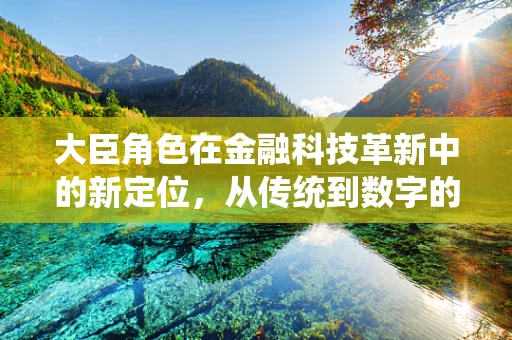 大臣角色在金融科技革新中的新定位，从传统到数字的